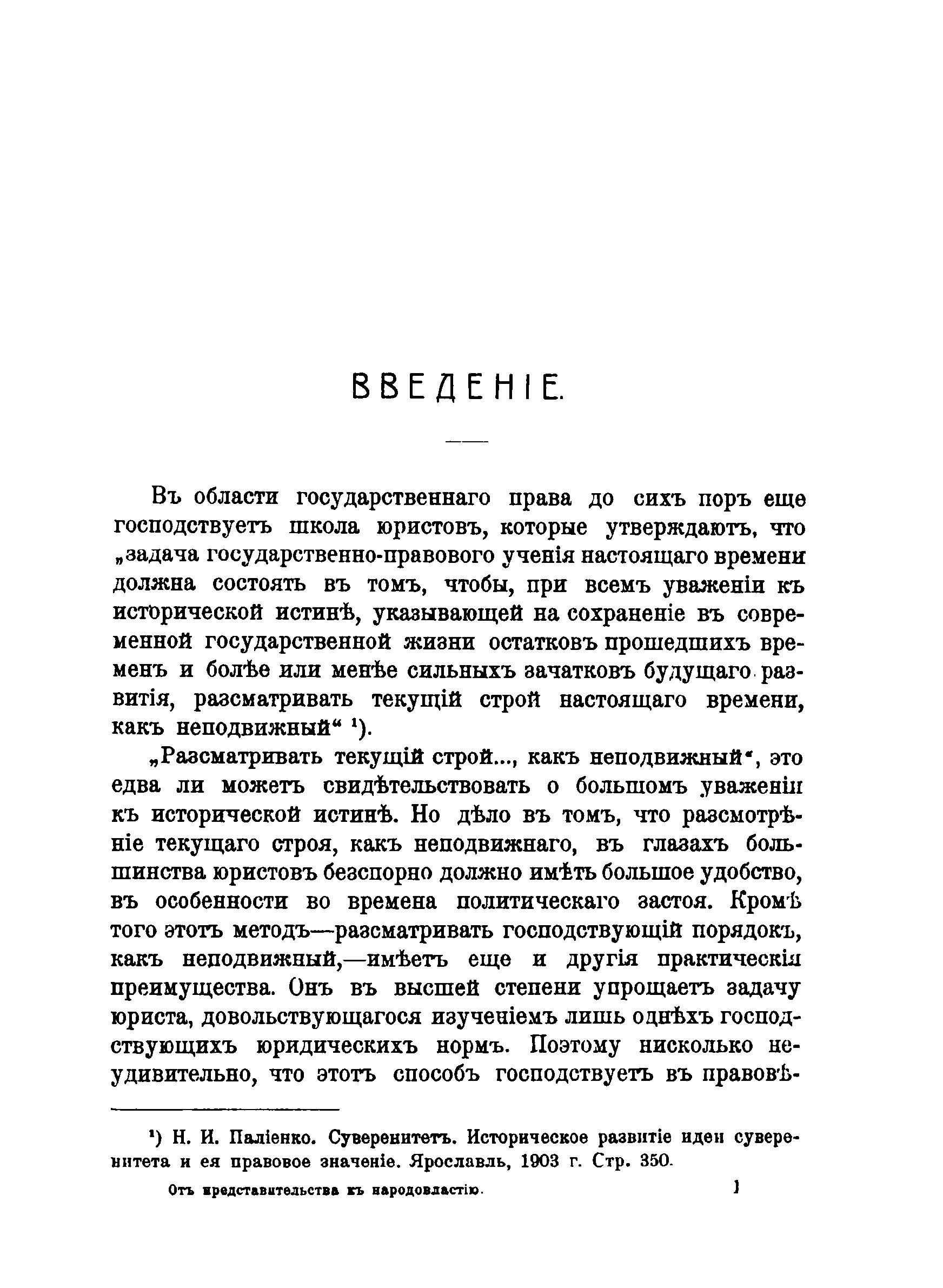 ВВЕДЕНІЕ.

Въ области государственнаго права до сихъ поръ еще господствуетъ школа юристовъ, которые утверждаютъ, что „задача государственно-правового ученія настоящаго времени должна состоять въ томъ, чтобы, при всемъ уваженіи къ исторической истинѣ, указывающей на сохраненіе въ современной государственной жизни остатковъ прошедшихъ временъ и болѣе или менѣе сильныхъ зачатковъ будущаго развитія, разсматривать текущій строй настоящаго времени, какъ неподвижный“ ¹).

„Разсматривать текущій строй..., какъ неподвижный“, это едва ли можетъ свидѣтельствовать о большомъ уваженіи къ исторической истинѣ. Но дѣло въ томъ, что разсмотрѣніе текущаго строя, какъ неподвижнаго, въ глазахъ большинства юристовъ безспорно должно имѣть большое удобство, въ особенности во времена политическаго застоя. Кромѣ того этотъ методъ—разсматривать господствующій порядокъ, какъ неподвижный,—имѣетъ еще и другія практическія преимущества. Онъ въ высшей степени упрощаетъ задачу юриста, довольствующагося изученіемъ лишь однѣхъ господствующихъ юридическихъ нормъ. Поэтому нисколько неудивительно, что этотъ способъ господствуетъ въ правовѣ-

¹) Н. И. Паліенко. Суверенитетъ. Историческое развитіе идеи суверенитета и ея правовое значеніе. Ярославль, 1903 г. Стр. 350.

Отъ представительства къ народовластію. 1